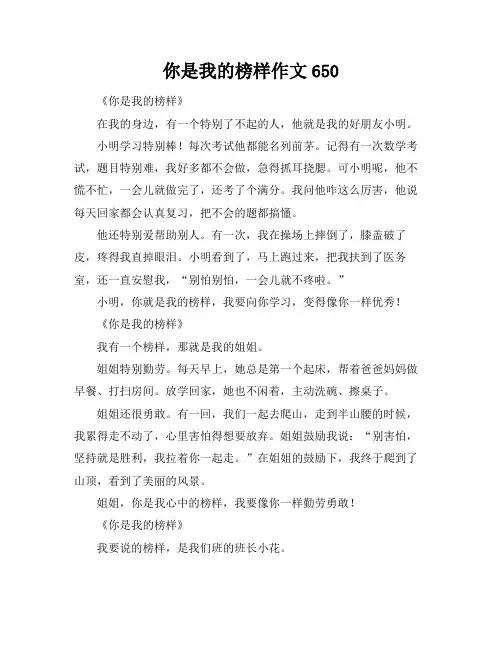 你是我的榜样作文 650

《你是我的榜样》

在我的身边，有一个特别了不起的人，他就是我的好朋友小明。

小明学习特别棒！每次考试他都能名列前茅。记得有一次数学考试，题目特别难，我好多都不会做，急得抓耳挠腮。可小明呢，他不慌不忙，一会儿就做完了，还考了个满分。我问他咋这么厉害，他说每天回家都会认真复习，把不会的题都搞懂。

他还特别爱帮助别人。有一次，我在操场上摔倒了，膝盖破了皮，疼得我直掉眼泪。小明看到了，马上跑过来，把我扶到了医务室，还一直安慰我，“别怕别怕，一会儿就不疼啦。”

小明，你就是我的榜样，我要向你学习，变得像你一样优秀！

《你是我的榜样》

我有一个榜样，那就是我的姐姐。

姐姐特别勤劳。每天早上，她总是第一个起床，帮着爸爸妈妈做早餐、打扫房间。放学回家，她也不闲着，主动洗碗、擦桌子。

姐姐还很勇敢。有一回，我们一起去爬山，走到半山腰的时候，我累得走不动了，心里害怕得想要放弃。姐姐鼓励我说：“别害怕，坚持就是胜利，我拉着你一起走。”在姐姐的鼓励下，我终于爬到了山顶，看到了美丽的风景。

姐姐，你是我心中的榜样，我要像你一样勤劳勇敢！

《你是我的榜样》

我要说的榜样，是我们班的班长小花。